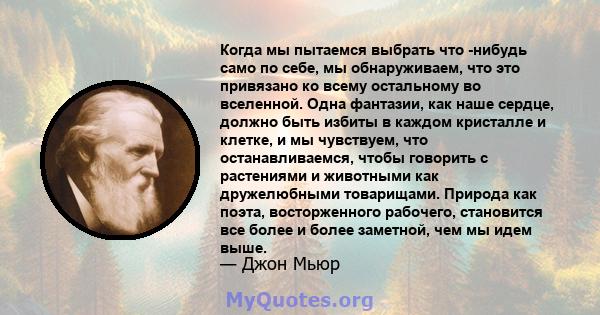 Когда мы пытаемся выбрать что -нибудь само по себе, мы обнаруживаем, что это привязано ко всему остальному во вселенной. Одна фантазии, как наше сердце, должно быть избиты в каждом кристалле и клетке, и мы чувствуем, что останавливаемся, чтобы говорить с растениями и животными как дружелюбными товарищами. Природа как поэта, восторженного рабочего, становится все более и более заметной, чем мы идем выше.
— Джон Мьюр

MyQuotes.org